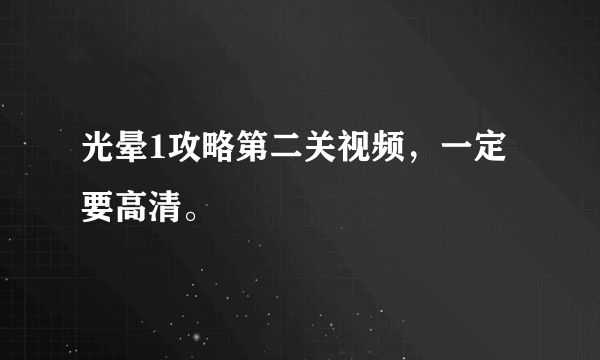 光晕1攻略第二关视频，一定要高清。